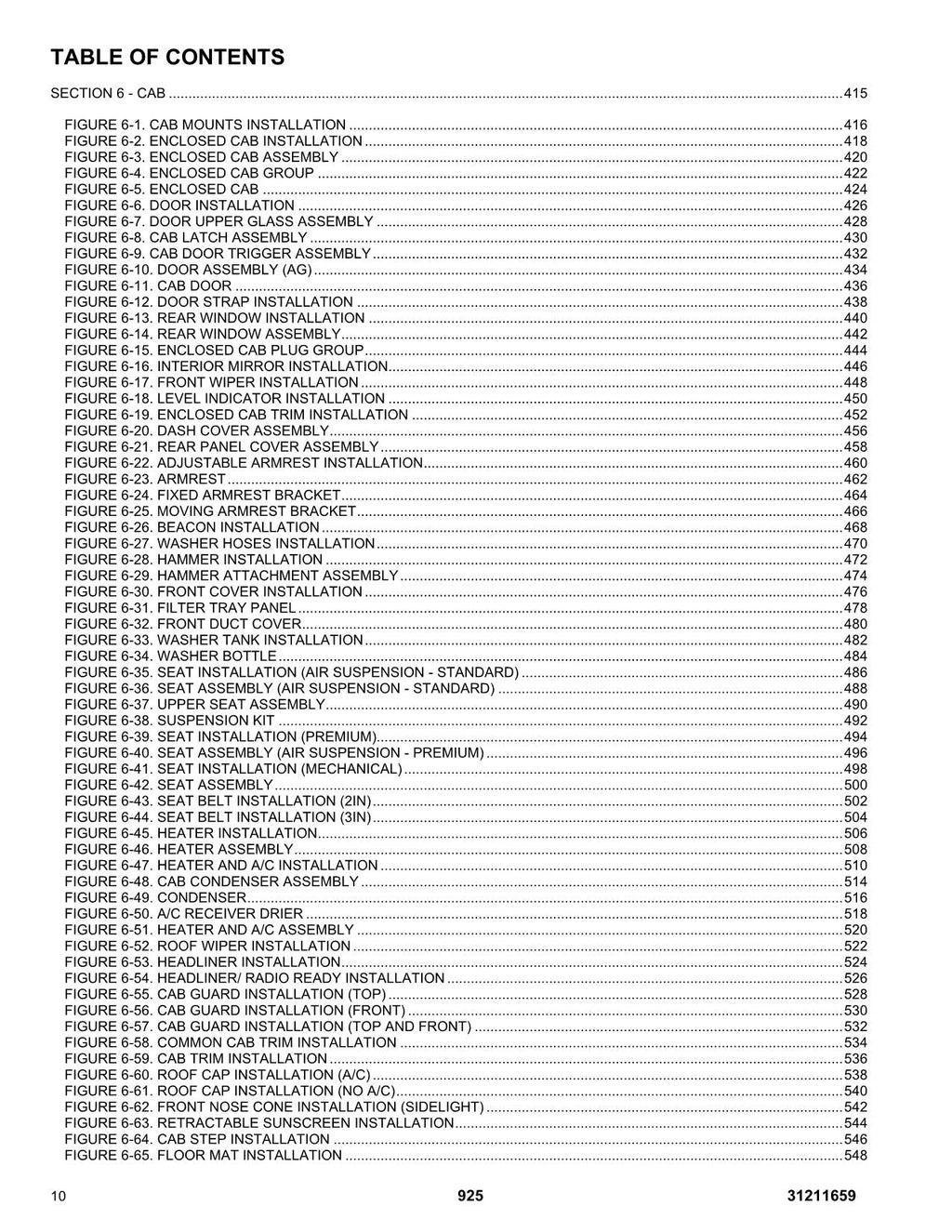 TABLE OF CONTENTS

SECTION 6 - CAB 415

FIGURE 6-1. CAB MOUNTS INSTALLATION 416
FIGURE 6-2. ENCLOSED CAB INSTALLATION 418
FIGURE 6-3. ENCLOSED CAB ASSEMBLY 420
FIGURE 6-4. ENCLOSED CAB GROUP 422
FIGURE 6-5. ENCLOSED CAB 424
FIGURE 6-6. DOOR INSTALLATION 426
FIGURE 6-7. DOOR UPPER GLASS ASSEMBLY 428
FIGURE 6-8. CAB LATCH ASSEMBLY 430
FIGURE 6-9. CAB DOOR TRIGGER ASSEMBLY 432
FIGURE 6-10. DOOR ASSEMBLY (AG) 434
FIGURE 6-11. CAB DOOR 436
FIGURE 6-12. DOOR STRAP INSTALLATION 438
FIGURE 6-13. REAR WINDOW INSTALLATION 440
FIGURE 6-14. REAR WINDOW ASSEMBLY 442
FIGURE 6-15. ENCLOSED CAB PLUG GROUP 444
FIGURE 6-16. INTERIOR MIRROR INSTALLATION 446
FIGURE 6-17. FRONT WIPER INSTALLATION 448
FIGURE 6-18. LEVEL INDICATOR INSTALLATION 450
FIGURE 6-19. ENCLOSED CAB TRIM INSTALLATION 452
FIGURE 6-20. DASH COVER ASSEMBLY 456
FIGURE 6-21. REAR PANEL COVER ASSEMBLY 458
FIGURE 6-22. ADJUSTABLE ARMREST INSTALLATION 460
FIGURE 6-23. ARMREST 462
FIGURE 6-24. FIXED ARMREST BRACKET 464
FIGURE 6-25. MOVING ARMREST BRACKET 466
FIGURE 6-26. BEACON INSTALLATION 468
FIGURE 6-27. WASHER HOSES INSTALLATION 470
FIGURE 6-28. HAMMER INSTALLATION 472
FIGURE 6-29. HAMMER ATTACHMENT ASSEMBLY 474
FIGURE 6-30. FRONT COVER INSTALLATION 476
FIGURE 6-31. FILTER TRAY PANEL 478
FIGURE 6-32. FRONT DUCT COVER 480
FIGURE 6-33. WASHER TANK INSTALLATION 482
FIGURE 6-34. WASHER BOTTLE 484
FIGURE 6-35. SEAT INSTALLATION (AIR SUSPENSION - STANDARD) 486
FIGURE 6-36. SEAT ASSEMBLY (AIR SUSPENSION - STANDARD) 488
FIGURE 6-37. UPPER SEAT ASSEMBLY 490
FIGURE 6-38. SUSPENSION KIT 492
FIGURE 6-39. SEAT INSTALLATION (PREMIUM) 494
FIGURE 6-40. SEAT ASSEMBLY (AIR SUSPENSION - PREMIUM) 496
FIGURE 6-41. SEAT INSTALLATION (MECHANICAL) 498
FIGURE 6-42. SEAT ASSEMBLY 500
FIGURE 6-43. SEAT BELT INSTALLATION (2IN) 502
FIGURE 6-44. SEAT BELT INSTALLATION (3IN) 504
FIGURE 6-45. HEATER INSTALLATION 506
FIGURE 6-46. HEATER ASSEMBLY 508
FIGURE 6-47. HEATER AND A/C INSTALLATION 510
FIGURE 6-48. CAB CONDENSER ASSEMBLY 514
FIGURE 6-49. CONDENSER 516
FIGURE 6-50. A/C RECEIVER DRIER 518
FIGURE 6-51. HEATER AND A/C ASSEMBLY 520
FIGURE 6-52. ROOF WIPER INSTALLATION 522
FIGURE 6-53. HEADLINER INSTALLATION 524
FIGURE 6-54. HEADLINER/ RADIO READY INSTALLATION 526
FIGURE 6-55. CAB GUARD INSTALLATION (TOP) 528
FIGURE 6-56. CAB GUARD INSTALLATION (FRONT) 530
FIGURE 6-57. CAB GUARD INSTALLATION (TOP AND FRONT) 532
FIGURE 6-58. COMMON CAB TRIM INSTALLATION 534
FIGURE 6-59. CAB TRIM INSTALLATION 536
FIGURE 6-60. ROOF CAP INSTALLATION (A/C) 538
FIGURE 6-61. ROOF CAP INSTALLATION (NO A/C) 540
FIGURE 6-62. FRONT NOSE CONE INSTALLATION (SIDELIGHT) 542
FIGURE 6-63. RETRACTABLE SUNSCREEN INSTALLATION 544
FIGURE 6-64. CAB STEP INSTALLATION 546
FIGURE 6-65. FLOOR MAT INSTALLATION 548

10 925 31211659